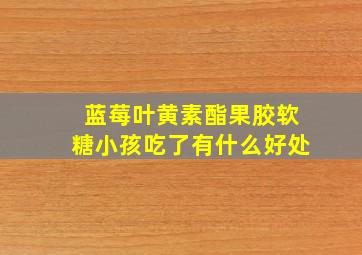 蓝莓叶黄素酯果胶软糖小孩吃了有什么好处